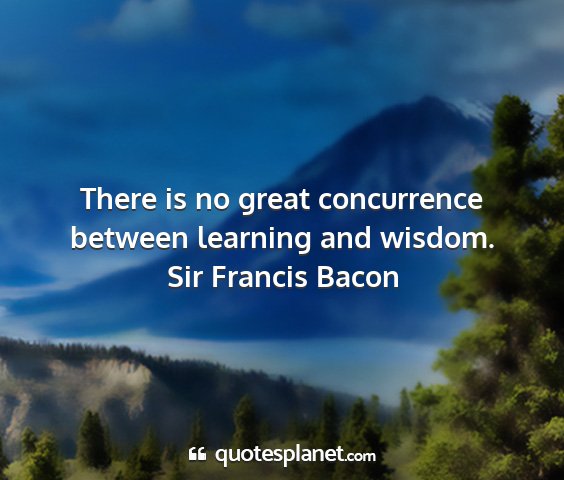 There is no great concurrence between learning and wisdom.
Sir Francis Bacon

quotesplanet.com